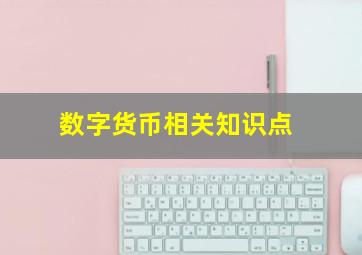 数字货币相关知识点